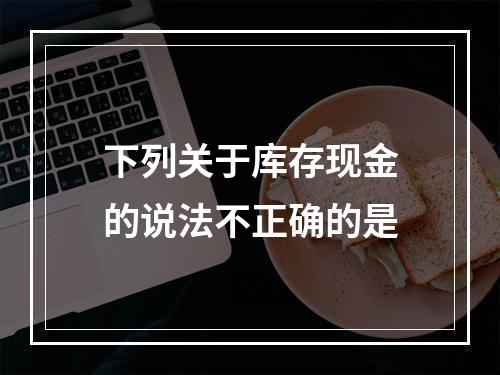 下列关于库存现金的说法不正确的是